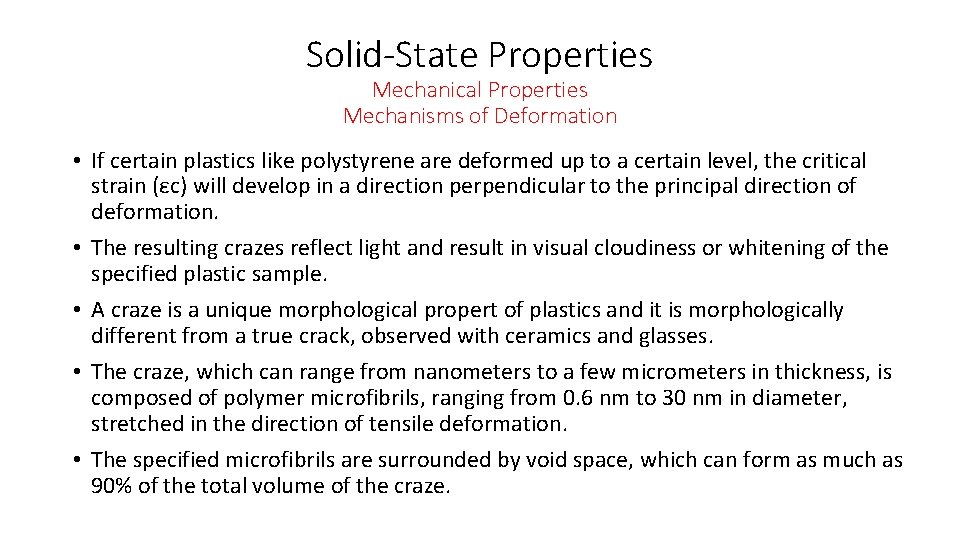 Solid-State Properties

Mechanical Properties
Mechanisms of Deformation

• If certain plastics like polystyrene are deformed up to a certain level, the critical strain (εc) will develop in a direction perpendicular to the principal direction of deformation.

• The resulting crazes reflect light and result in visual cloudiness or whitening of the specified plastic sample.

• A craze is a unique morphological propert of plastics and it is morphologically different from a true crack, observed with ceramics and glasses.

• The craze, which can range from nanometers to a few micrometers in thickness, is composed of polymer microfibrils, ranging from 0.6 nm to 30 nm in diameter, stretched in the direction of tensile deformation.

• The specified microfibrils are surrounded by void space, which can form as much as 90% of the total volume of the craze.